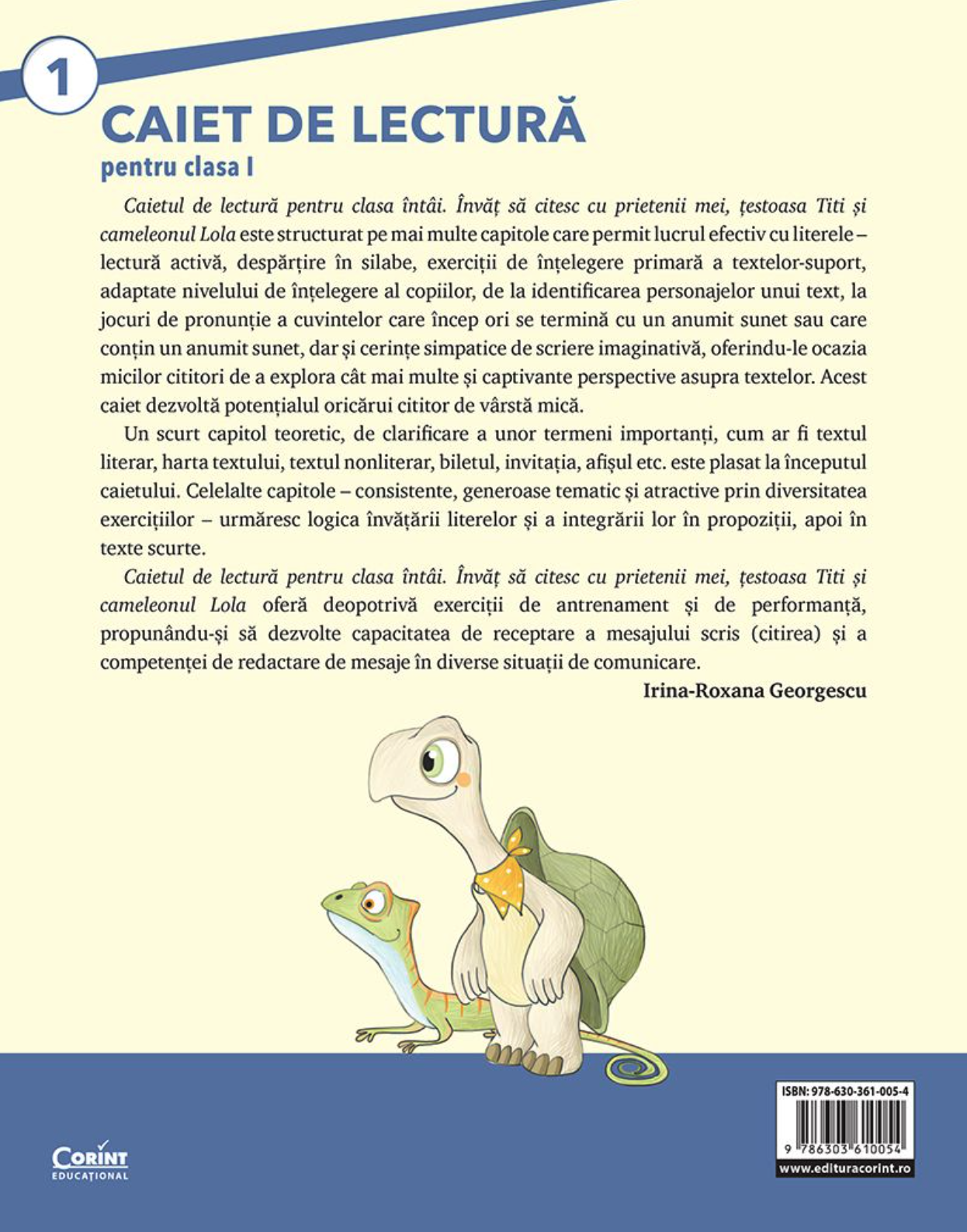 1

CAIET DE LECTURĂ
pentru clasa I

Caietul de lectură pentru clasa întâi. Învăț să citesc cu prietenii mei, țestoasa Titi și cameleonul Lola este structurat pe mai multe capitole care permit lucrul efectiv cu literele – lectură activă, despărțire în silabe, exerciții de înțelegere primară a textelor-suport, adaptate nivelului de înțelegere al copiilor, de la identificarea personajelor unui text, la jocuri de pronunție a cuvintelor care încep ori se termină cu un anumit sunet sau care conțin un anumit sunet, dar și cerințe simpatice de scriere imaginativă, oferindu-le ocazia micilor cititori de a explora cât mai multe și captivante perspective asupra textelor. Acest caiet dezvoltă potențialul oricărui cititor de vârstă mică.

Un scurt capitol teoretic, de clarificare a unor termeni importanți, cum ar fi textul literar, harta textului, textul nonliterar, biletul, invitația, afișul etc. este plasat la începutul caietului. Celelalte capitole – consistente, generoase tematic și atractive prin diversitatea exercițiilor – urmăresc logica învățării literelor și a integrării lor în propoziții, apoi în texte scurte.

Caietul de lectură pentru clasa întâi. Învăț să citesc cu prietenii mei, țestoasa Titi și cameleonul Lola oferă deopotrivă exerciții de antrenament și de performanță, propunându-și să dezvolte capacitatea de receptare a mesajului scris (citirea) și a competenței de redactare de mesaje în diverse situații de comunicare.

Irina-Roxana Georgescu

CORINT
EDUCAȚIONAL

ISBN: 978-630-361-005-4
9 786303 610054
www.edituracorint.ro